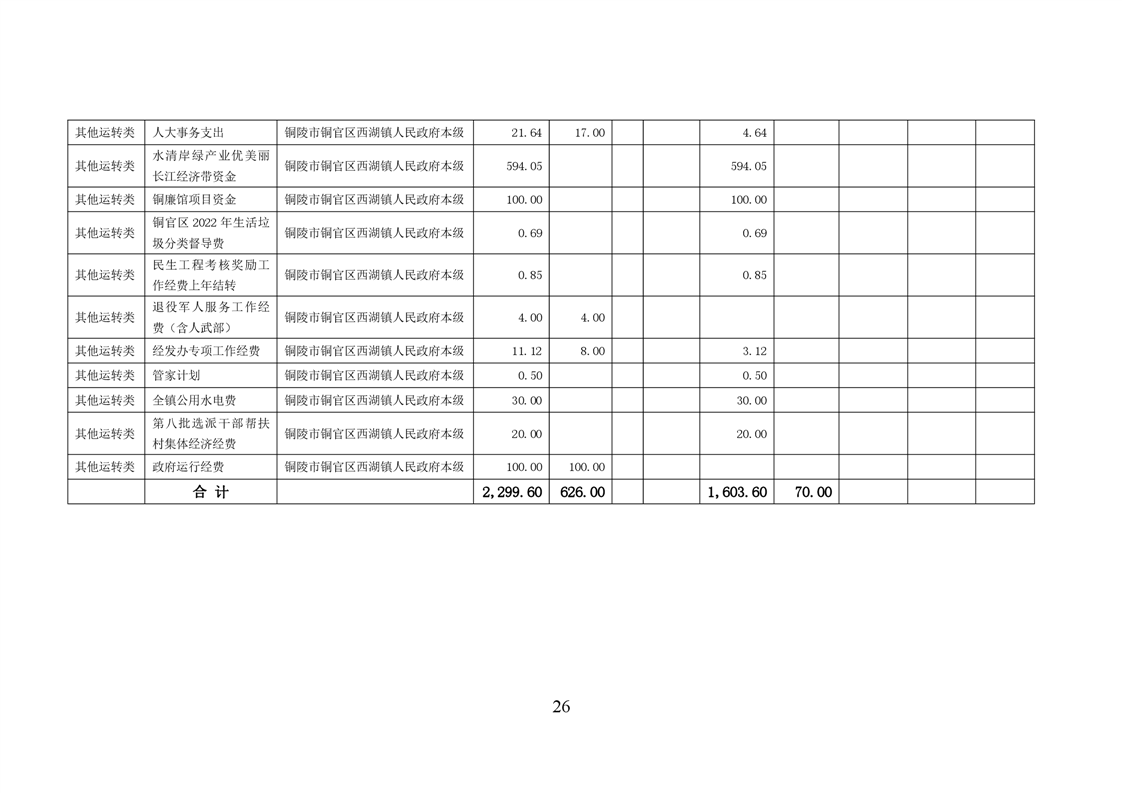 | 其他运转类 | 人大事务支出 | 铜陵市铜官区西湖镇人民政府本级 | 21.64 | 17.00 | | | 4.64 | | | | |
|---|---|---|---|---|---|---|---|---|---|---|---|
| 其他运转类 | 水清岸绿产业优美丽长江经济带资金 | 铜陵市铜官区西湖镇人民政府本级 | 594.05 | | | | 594.05 | | | | |
| 其他运转类 | 铜廉馆项目资金 | 铜陵市铜官区西湖镇人民政府本级 | 100.00 | | | | 100.00 | | | | |
| 其他运转类 | 铜官区2022年生活垃圾分类督导费 | 铜陵市铜官区西湖镇人民政府本级 | 0.69 | | | | 0.69 | | | | |
| 其他运转类 | 民生工程考核奖励工作经费上年结转 | 铜陵市铜官区西湖镇人民政府本级 | 0.85 | | | | 0.85 | | | | |
| 其他运转类 | 退役军人服务工作经费（含人武部） | 铜陵市铜官区西湖镇人民政府本级 | 4.00 | 4.00 | | | | | | | |
| 其他运转类 | 经发办专项工作经费 | 铜陵市铜官区西湖镇人民政府本级 | 11.12 | 8.00 | | | 3.12 | | | | |
| 其他运转类 | 管家计划 | 铜陵市铜官区西湖镇人民政府本级 | 0.50 | | | | 0.50 | | | | |
| 其他运转类 | 全镇公用水电费 | 铜陵市铜官区西湖镇人民政府本级 | 30.00 | | | | 30.00 | | | | |
| 其他运转类 | 第八批选派干部帮扶村集体经济经费 | 铜陵市铜官区西湖镇人民政府本级 | 20.00 | | | | 20.00 | | | | |
| 其他运转类 | 政府运行经费 | 铜陵市铜官区西湖镇人民政府本级 | 100.00 | 100.00 | | | | | | | |
| | 合 计 | | 2,299.60 | 626.00 | | | 1,603.60 | 70.00 | | | |

26